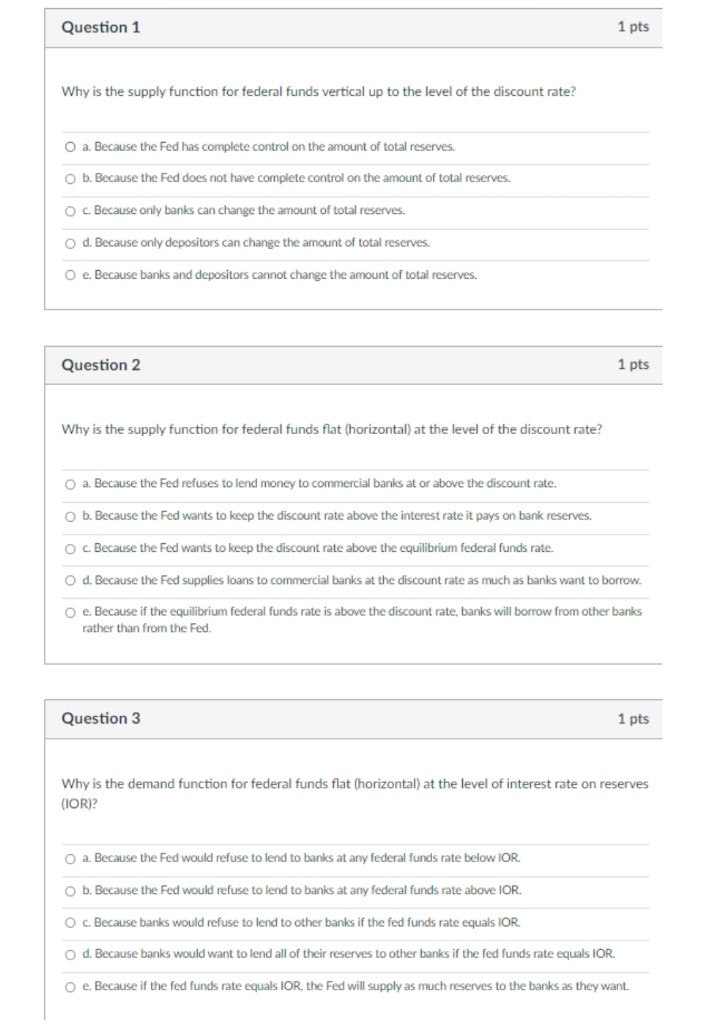 Question 1

1 pts

Why is the supply function for federal funds vertical up to the level of the discount rate?

a. Because the Fed has complete control on the amount of total reserves.

b. Because the Fed does not have complete control on the amount of total reserves.

c. Because only banks can change the amount of total reserves.

d. Because only depositors can change the amount of total reserves.

e. Because banks and depositors cannot change the amount of total reserves.

Question 2

1 pts

Why is the supply function for federal funds flat (horizontal) at the level of the discount rate?

a. Because the Fed refuses to lend money to commercial banks at or above the discount rate.

b. Because the Fed wants to keep the discount rate above the interest rate it pays on bank reserves.

c. Because the Fed wants to keep the discount rate above the equilibrium federal funds rate.

d. Because the Fed supplies loans to commercial banks at the discount rate as much as banks want to borrow.

e. Because if the equilibrium federal funds rate is above the discount rate, banks will borrow from other banks rather than from the Fed.

Question 3

1 pts

Why is the demand function for federal funds flat (horizontal) at the level of interest rate on reserves (IOR)?

a. Because the Fed would refuse to lend to banks at any federal funds rate below IOR.

b. Because the Fed would refuse to lend to banks at any federal funds rate above IOR.

c. Because banks would refuse to lend to other banks if the fed funds rate equals IOR.

d. Because banks would want to lend all of their reserves to other banks if the fed funds rate equals IOR.

e. Because if the fed funds rate equals IOR, the Fed will supply as much reserves to the banks as they want.